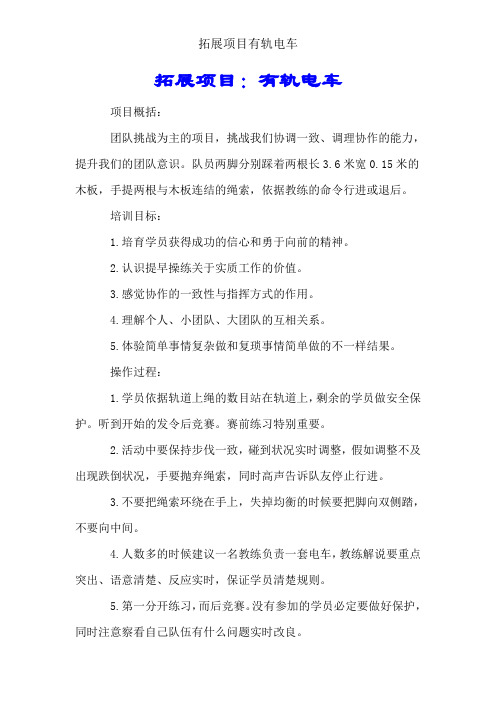 拓展项目有轨电车

拓展项目：有轨电车

项目概括：

团队挑战为主的项目，挑战我们协调一致、调理协作的能力，提升我们的团队意识。队员两脚分别踩着两根长 3.6 米宽 0.15 米的木板，手提两根与木板连结的绳索，依据教练的命令行进或退后。

培训目标：

1.培育学员获得成功的信心和勇于向前的精神。

2.认识提早操练关于实质工作的价值。

3.感觉协作的一致性与指挥方式的作用。

4.理解个人、小团队、大团队的互相关系。

5.体验简单事情复杂做和复琐事情简单做的不一样结果。

操作过程：

1.学员依据轨道上绳的数目站在轨道上，剩余的学员做安全保护。听到开始的发令后竞赛。赛前练习特别重要。

2.活动中要保持步伐一致，碰到状况实时调整，假如调整不及出现跌倒状况，手要抛弃绳索，同时高声告诉队友停止行进。

3.不要把绳索环绕在手上，失掉均衡的时候要把脚向双侧踏，不要向中间。

4.人数多的时候建议一名教练负责一套电车，教练解说要重点突出、语意清楚、反应实时，保证学员清楚规则。

5.第一分开练习，而后竞赛。没有参加的学员必定要做好保护，同时注意察看自己队伍有什么问题实时改良。